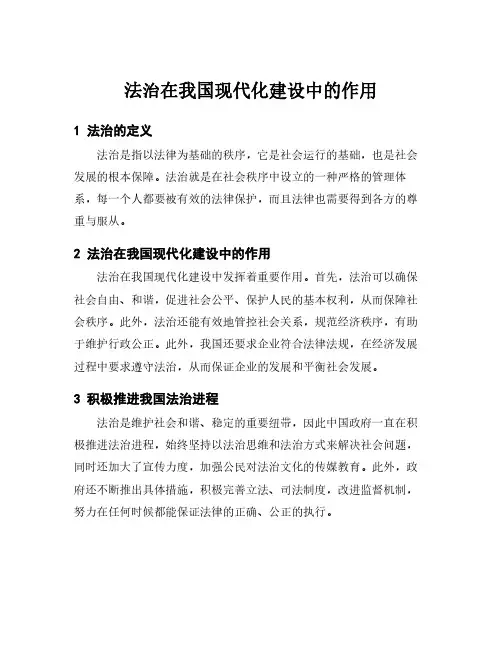 法治在我国现代化建设中的作用

1 法治的定义

法治是指以法律为基础的秩序，它是社会运行的基础，也是社会发展的根本保障。法治就是在社会秩序中设立的一种严格的管理体系，每一个人都要被有效的法律保护，而且法律也需要得到各方的尊重与服从。

2 法治在我国现代化建设中的作用

法治在我国现代化建设中发挥着重要作用。首先，法治可以确保社会自由、和谐，促进社会公平、保护人民的基本权利，从而保障社会秩序。此外，法治还能有效地管控社会关系，规范经济秩序，有助于维护行政公正。此外，我国还要求企业符合法律法规，在经济发展过程中要求遵守法治，从而保证企业的发展和平衡社会发展。

3 积极推进我国法治进程

法治是维护社会和谐、稳定的重要纽带，因此中国政府一直在积极推进法治进程，始终坚持以法治思维和法治方式来解决社会问题，同时还加大了宣传力度，加强公民对法治文化的传媒教育。此外，政府还不断推出具体措施，积极完善立法、司法制度，改进监督机制，努力在任何时候都能保证法律的正确、公正的执行。